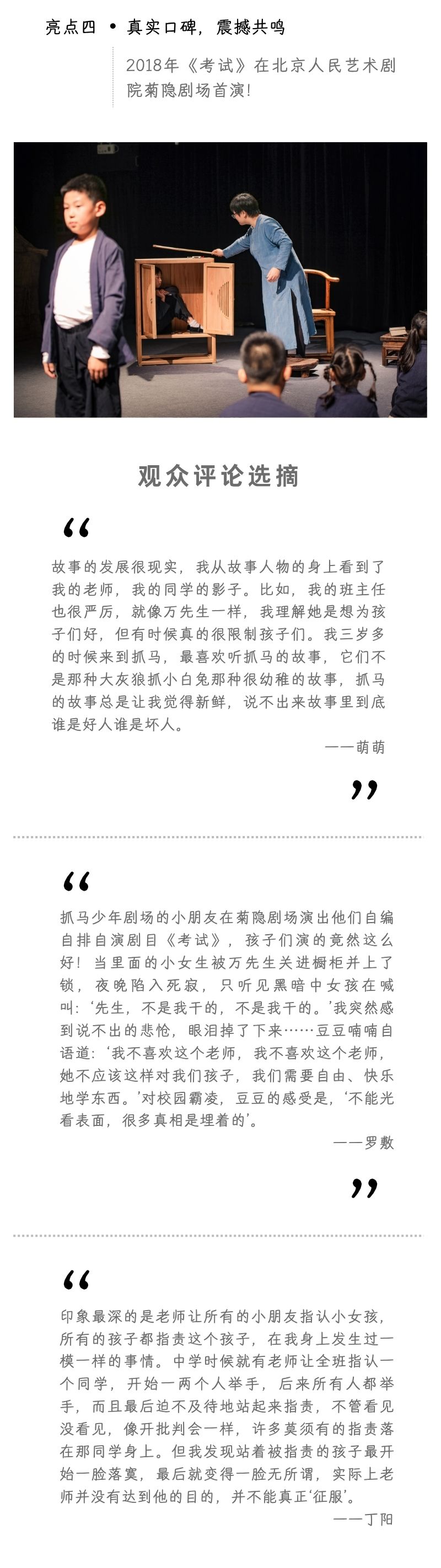 亮点四 • 真实口碑，震撼共鸣

2018年《考试》在北京人民艺术剧院菊隐剧场首演！

观众评论选摘

“

故事的发展很现实，我从故事人物的身上看到了我的老师，我的同学的影子。比如，我的班主任也很严厉，就像万先生一样，我理解她是想为孩子们好，但有时候真的很限制孩子们。我三岁多的时候来到抓马，最喜欢听抓马的故事，它们不是那种大灰狼抓小白兔那种很幼稚的故事，抓马的故事总是让我觉得新鲜，说不出来故事里到底谁是好人谁是坏人。

——萌萌

”

“

抓马少年剧场的小朋友在菊隐剧场演出他们自编自排自演剧目《考试》，孩子们演的竟然这么好！当里面的小女生被万先生关进橱柜并上了锁，夜晚陷入死寂，只听见黑暗中女孩在喊叫：‘先生，不是我干的，不是我干的。’我突然感到说不出的悲怆，眼泪掉了下来……豆豆喃喃自语道：‘我不喜欢这个老师，我不喜欢这个老师，她不应该这样对我们孩子，我们需要自由、快乐地学东西。’对校园霸凌，豆豆的感受是，‘不能光看表面，很多真相是埋着的’。

——罗敷

”

“

印象最深的是老师让所有的小朋友指认小女孩，所有的孩子都指责这个孩子，在我身上发生过一模一样的事情。中学时候就有老师让全班指认一个同学，开始一两个人举手，后来所有人都举手，而且最后迫不及待地站起来指责，不管看见没看见，像开批判会一样，许多莫须有的指责落在那同学身上。但我发现站着被指责的孩子最开始一脸落寞，最后就变得一脸无所谓，实际上老师并没有达到他的目的，并不能真正‘征服’。

——丁阳